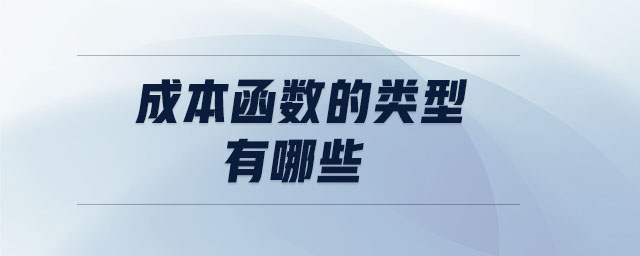 成本函数的类型
有哪些